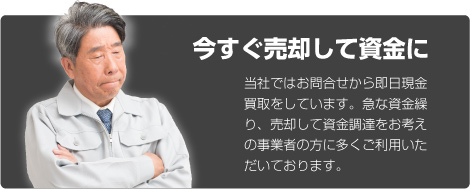 今すぐ売却して資金に

当社ではお問合せから即日現金買取をしています。急な資金繰り、売却して資金調達をお考えの事業者の方に多くご利用いただいております。